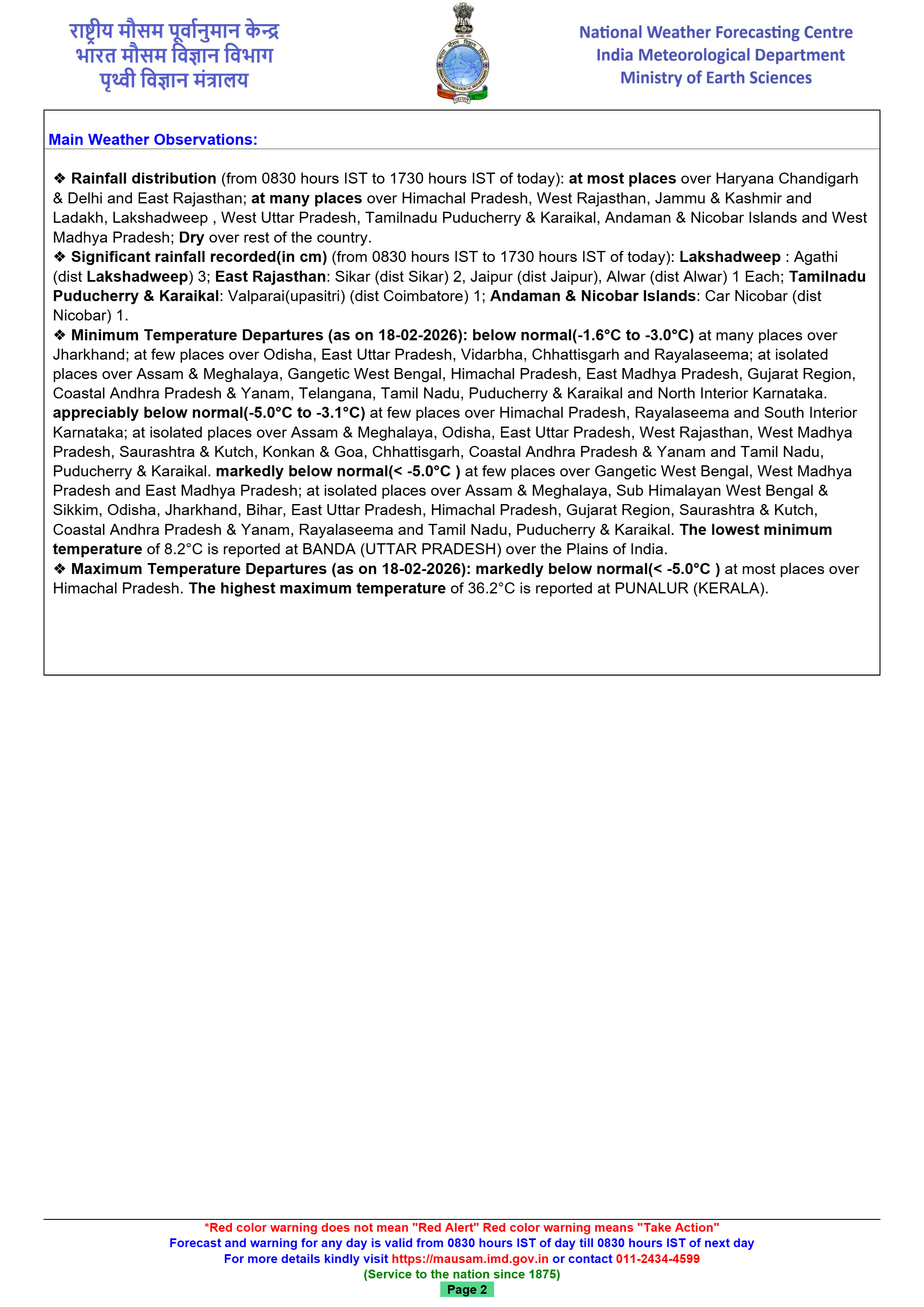 राष्ट्रीय मौसम पूर्वानुमान केन्द्र
भारत मौसम विज्ञान विभाग
पृथ्वी विज्ञान मंत्रालय

National Weather Forecasting Centre
India Meteorological Department
Ministry of Earth Sciences

Main Weather Observations:

❖ Rainfall distribution (from 0830 hours IST to 1730 hours IST of today): at most places over Haryana Chandigarh & Delhi and East Rajasthan; at many places over Himachal Pradesh, West Rajasthan, Jammu & Kashmir and Ladakh, Lakshadweep , West Uttar Pradesh, Tamilnadu Puducherry & Karaikal, Andaman & Nicobar Islands and West Madhya Pradesh; Dry over rest of the country.
❖ Significant rainfall recorded(in cm) (from 0830 hours IST to 1730 hours IST of today): Lakshadweep : Agathi (dist Lakshadweep) 3; East Rajasthan: Sikar (dist Sikar) 2, Jaipur (dist Jaipur), Alwar (dist Alwar) 1 Each; Tamilnadu Puducherry & Karaikal: Valparai(upasitri) (dist Coimbatore) 1; Andaman & Nicobar Islands: Car Nicobar (dist Nicobar) 1.
❖ Minimum Temperature Departures (as on 18-02-2026): below normal(-1.6°C to -3.0°C) at many places over Jharkhand; at few places over Odisha, East Uttar Pradesh, Vidarbha, Chhattisgarh and Rayalaseema; at isolated places over Assam & Meghalaya, Gangetic West Bengal, Himachal Pradesh, East Madhya Pradesh, Gujarat Region, Coastal Andhra Pradesh & Yanam, Telangana, Tamil Nadu, Puducherry & Karaikal and North Interior Karnataka. appreciably below normal(-5.0°C to -3.1°C) at few places over Himachal Pradesh, Rayalaseema and South Interior Karnataka; at isolated places over Assam & Meghalaya, Odisha, East Uttar Pradesh, West Rajasthan, West Madhya Pradesh, Saurashtra & Kutch, Konkan & Goa, Chhattisgarh, Coastal Andhra Pradesh & Yanam and Tamil Nadu, Puducherry & Karaikal. markedly below normal(< -5.0°C ) at few places over Gangetic West Bengal, West Madhya Pradesh and East Madhya Pradesh; at isolated places over Assam & Meghalaya, Sub Himalayan West Bengal & Sikkim, Odisha, Jharkhand, Bihar, East Uttar Pradesh, Himachal Pradesh, Gujarat Region, Saurashtra & Kutch, Coastal Andhra Pradesh & Yanam, Rayalaseema and Tamil Nadu, Puducherry & Karaikal. The lowest minimum temperature of 8.2°C is reported at BANDA (UTTAR PRADESH) over the Plains of India.
❖ Maximum Temperature Departures (as on 18-02-2026): markedly below normal(< -5.0°C ) at most places over Himachal Pradesh. The highest maximum temperature of 36.2°C is reported at PUNALUR (KERALA).

*Red color warning does not mean "Red Alert" Red color warning means "Take Action"
Forecast and warning for any day is valid from 0830 hours IST of day till 0830 hours IST of next day
For more details kindly visit https://mausam.imd.gov.in or contact 011-2434-4599
(Service to the nation since 1875)
Page 2